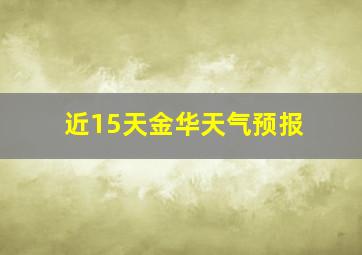 近15天金华天气预报